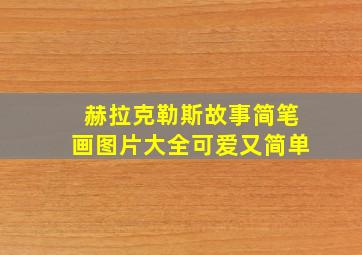 赫拉克勒斯故事简笔画图片大全可爱又简单